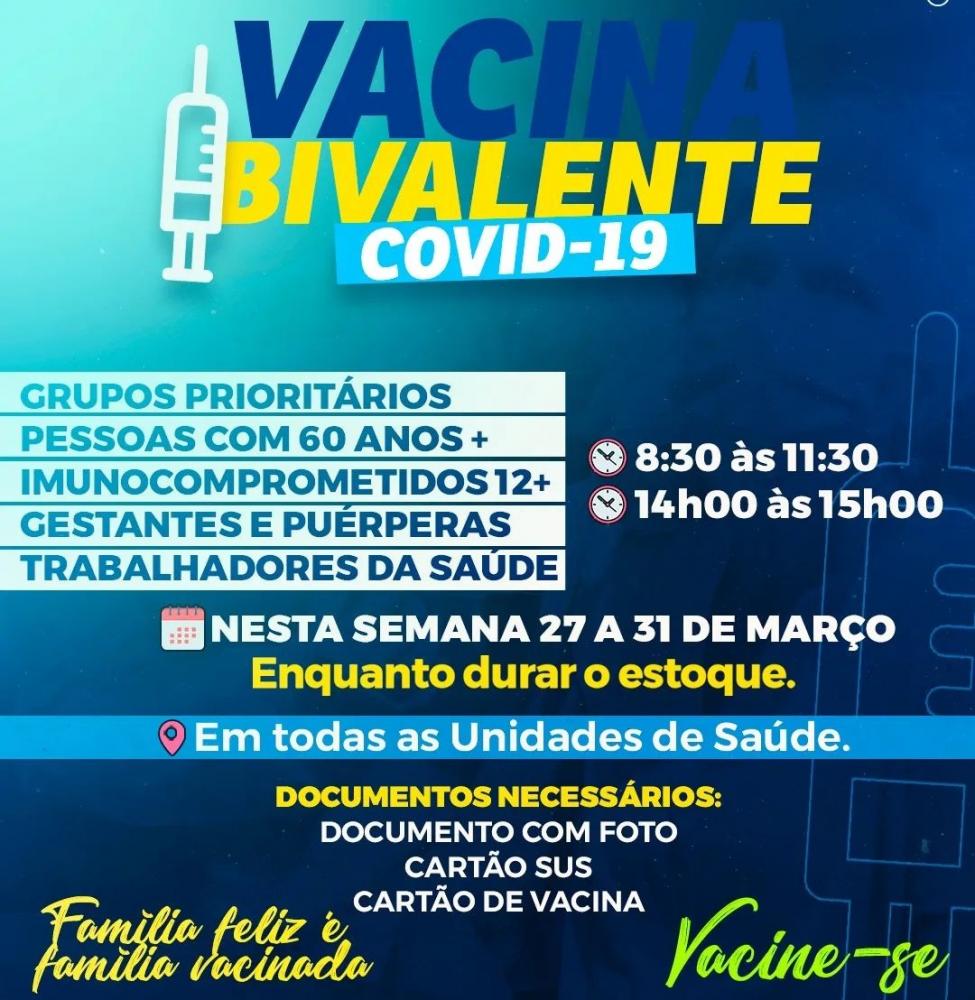 VACINA BIVALENTE COVID-19

GRUPOS PRIORITÁRIOS
PESSOAS COM 60 ANOS +
IMUNOCOMPROMETIDOS 12+
GESTANTES E PUÉRPERAS
TRABALHADORES DA SAÚDE

8:30 às 11:30
14h00 às 15h00

NESTA SEMANA 27 A 31 DE MARÇO
Enquanto durar o estoque.

Em todas as Unidades de Saúde.

DOCUMENTOS NECESSÁRIOS:
DOCUMENTO COM FOTO
CARTÃO SUS
CARTÃO DE VACINA

Família feliz é família vacinada

Vacine-se